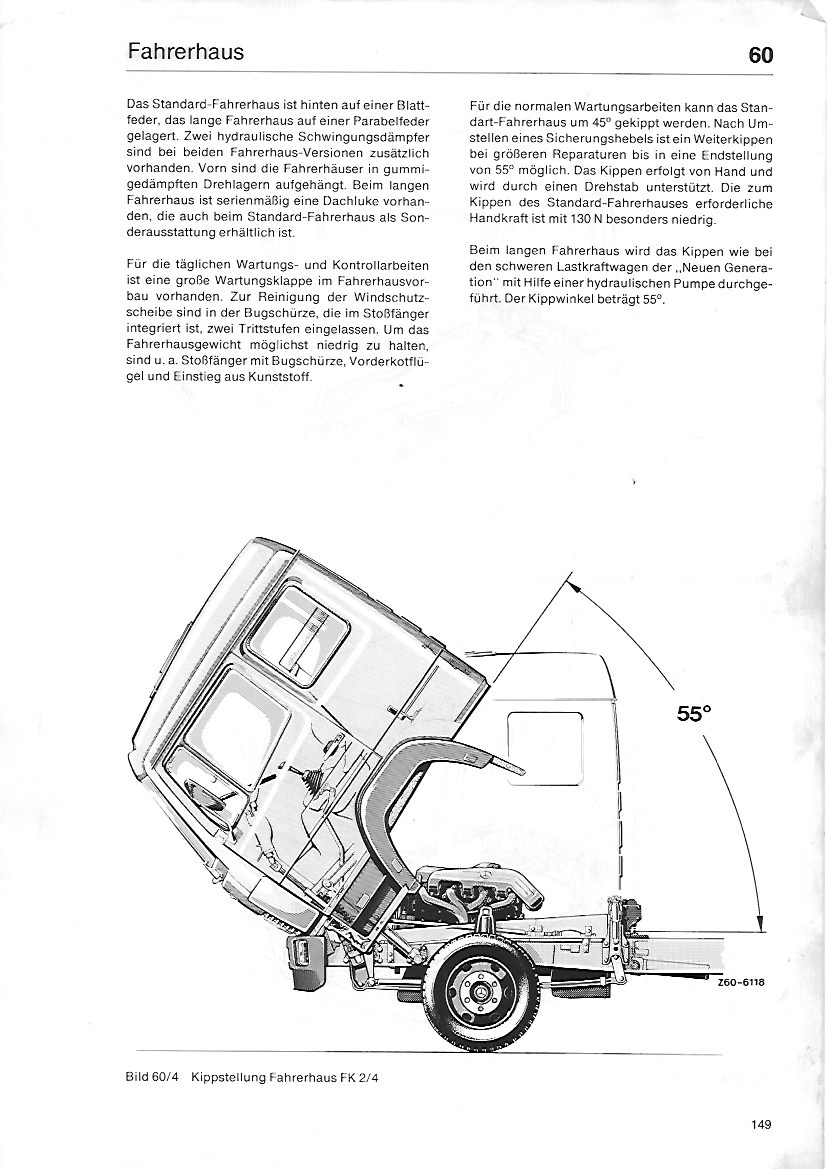 Fahrerhaus

60

Das Standard-Fahrerhaus ist hinten auf einer Blattfeder, das lange Fahrerhaus auf einer Parabelfeder gelagert. Zwei hydraulische Schwingungsdämpfer sind bei beiden Fahrerhaus-Versionen zusätzlich vorhanden. Vorn sind die Fahrerhäuser in gummigedämpften Drehlagern aufgehängt. Beim langen Fahrerhaus ist serienmäßig eine Dachluke vorhanden, die auch beim Standard-Fahrerhaus als Sonderausstattung erhältlich ist.

Für die täglichen Wartungs- und Kontrollarbeiten ist eine große Wartungsklappe im Fahrerhausvorbau vorhanden. Zur Reinigung der Windschutzscheibe sind in der Bugschürze, die im Stoßfänger integriert ist, zwei Trittstufen eingelassen. Um das Fahrerhausgewicht möglichst niedrig zu halten, sind u. a. Stoßfänger mit Bugschürze, Vorderkotflügel und Einstieg aus Kunststoff.

Für die normalen Wartungsarbeiten kann das Standart-Fahrerhaus um 45° gekippt werden. Nach Umstellen eines Sicherungshebels ist ein Weiterkippen bei größeren Reparaturen bis in eine Endstellung von 55° möglich. Das Kippen erfolgt von Hand und wird durch einen Drehstab unterstützt. Die zum Kippen des Standard-Fahrerhauses erforderliche Handkraft ist mit 130 N besonders niedrig.

Beim langen Fahrerhaus wird das Kippen wie bei den schweren Lastkraftwagen der „Neuen Generation" mit Hilfe einer hydraulischen Pumpe durchgeführt. Der Kippwinkel beträgt 55°.

55°

Z60-6118

Bild 60/4 Kippstellung Fahrerhaus FK 2/4

149